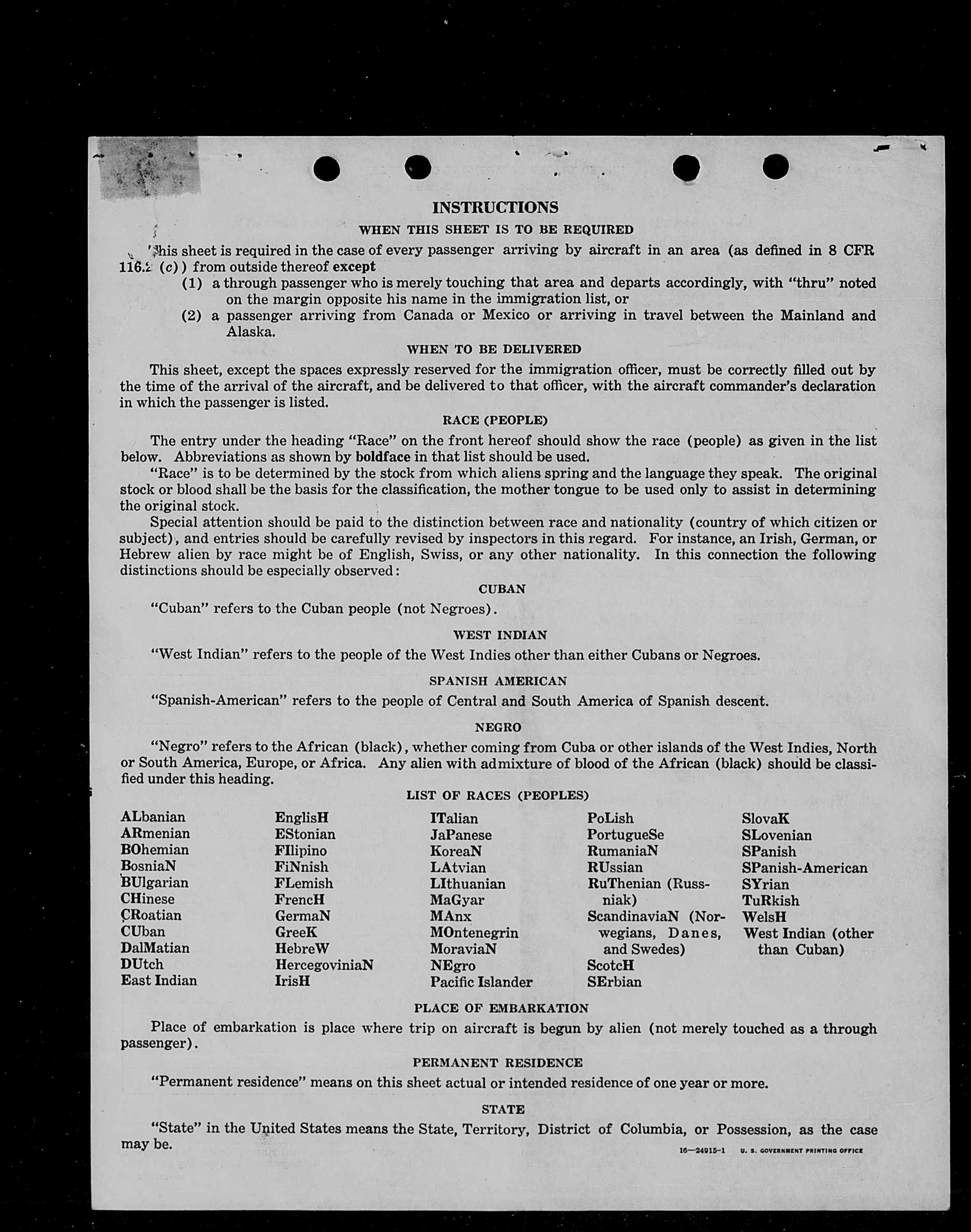 INSTRUCTIONS

WHEN THIS SHEET IS TO BE REQUIRED

This sheet is required in the case of every passenger arriving by aircraft in an area (as defined in 8 CFR 116.2 (c)) from outside thereof except

(1) a through passenger who is merely touching that area and departs accordingly, with "thru" noted on the margin opposite his name in the immigration list, or

(2) a passenger arriving from Canada or Mexico or arriving in travel between the Mainland and Alaska.

WHEN TO BE DELIVERED

This sheet, except the spaces expressly reserved for the immigration officer, must be correctly filled out by the time of the arrival of the aircraft, and be delivered to that officer, with the aircraft commander's declaration in which the passenger is listed.

RACE (PEOPLE)

The entry under the heading "Race" on the front hereof should show the race (people) as given in the list below. Abbreviations as shown by boldface in that list should be used.

"Race" is to be determined by the stock from which aliens spring and the language they speak. The original stock or blood shall be the basis for the classification, the mother tongue to be used only to assist in determining the original stock.

Special attention should be paid to the distinction between race and nationality (country of which citizen or subject), and entries should be carefully revised by inspectors in this regard. For instance, an Irish, German, or Hebrew alien by race might be of English, Swiss, or any other nationality. In this connection the following distinctions should be especially observed:

CUBAN

"Cuban" refers to the Cuban people (not Negroes).

WEST INDIAN

"West Indian" refers to the people of the West Indies other than either Cubans or Negroes.

SPANISH AMERICAN

"Spanish-American" refers to the people of Central and South America of Spanish descent.

NEGRO

"Negro" refers to the African (black), whether coming from Cuba or other islands of the West Indies, North or South America, Europe, or Africa. Any alien with admixture of blood of the African (black) should be classified under this heading.

LIST OF RACES (PEOPLES)

ALbanian
ARmenian
BOhemian
BosniaN
BUlgarian
CHinese
CRoatian
CUban
DalMatian
DUtch
East Indian

EnglisH
EStonian
FIlipino
FiNnish
FLemish
FrencH
GermaN
GreeK
HebreW
HercegoviniaN
IrisH

ITalian
JaPanese
KoreaN
LAtvian
LIthuanian
MaGyar
MAnx
MOntenegrin
MoraviaN
NEgro
Pacific Islander

PoLish
PortugueSe
RumaniaN
RUssian
RuThenian (Russniak)
ScandinaviaN (Norwegians, Danes, and Swedes)
ScotcH
SErbian

SlovaK
SLovenian
SPanish
SPanish-American
SYrian
TuRkish
WelsH
West Indian (other than Cuban)

PLACE OF EMBARKATION

Place of embarkation is place where trip on aircraft is begun by alien (not merely touched as a through passenger).

PERMANENT RESIDENCE

"Permanent residence" means on this sheet actual or intended residence of one year or more.

STATE

"State" in the United States means the State, Territory, District of Columbia, or Possession, as the case may be.

16—24915-1 U. S. GOVERNMENT PRINTING OFFICE